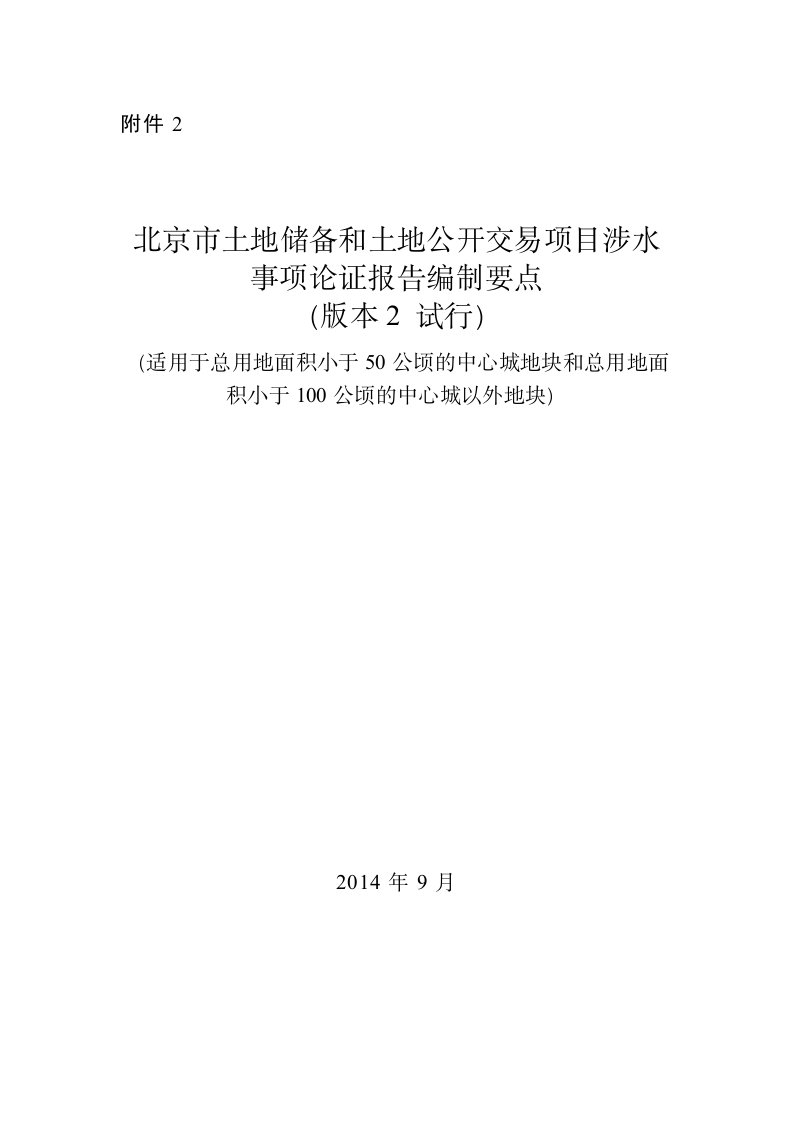 附件 2

北京市土地储备和土地公开交易项目涉水事项论证报告编制要点
(版本 2 试行)
(适用于总用地面积小于 50 公顷的中心城地块和总用地面积小于 100 公顷的中心城以外地块)

2014 年 9 月